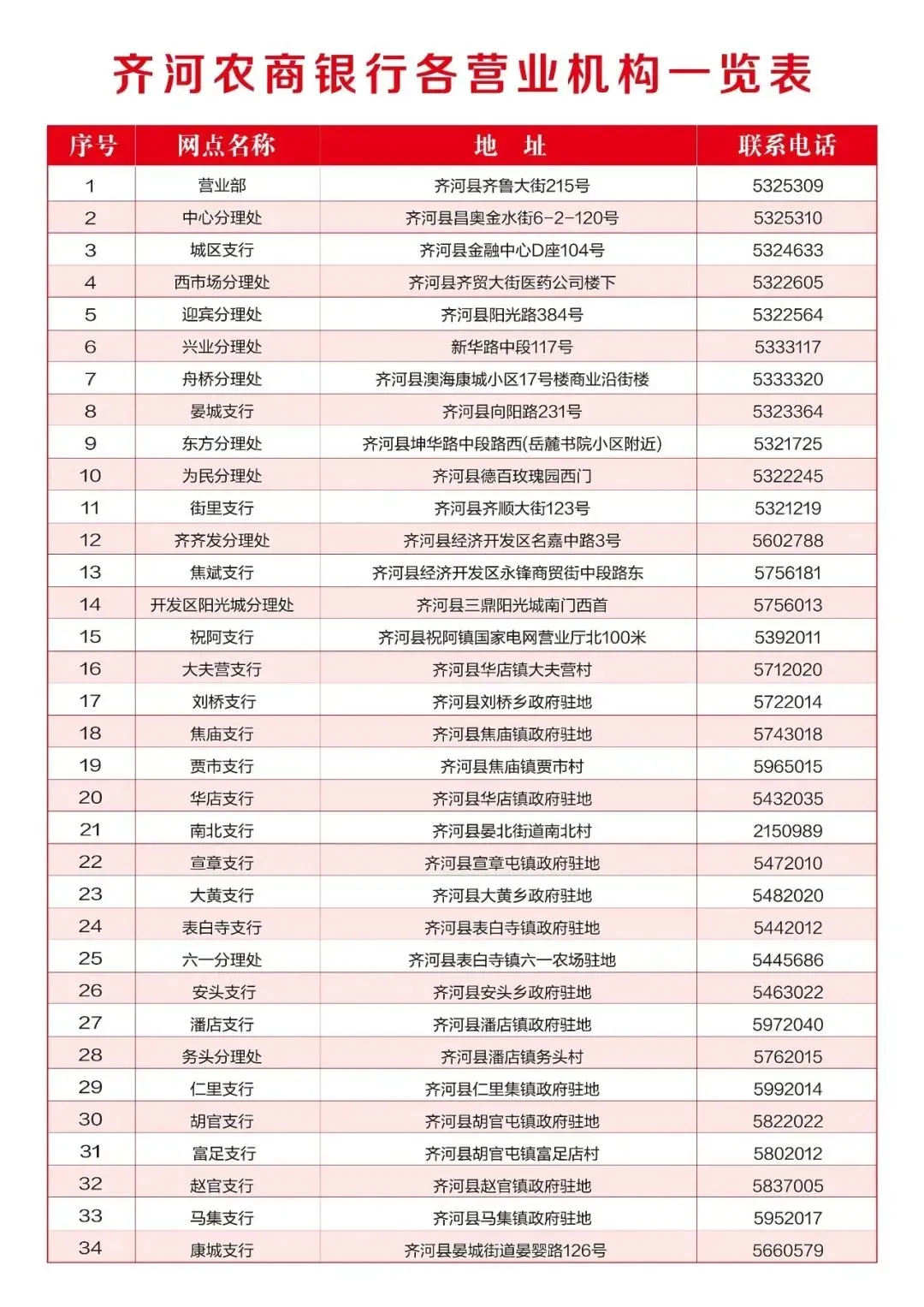 齐河农商银行各营业机构一览表

| 序号 | 网点名称 | 地 址 | 联系电话 |
|---|---|---|---|
| 1 | 营业部 | 齐河县齐鲁大街215号 | 5325309 |
| 2 | 中心分理处 | 齐河县昌奥金水街6-2-120号 | 5325310 |
| 3 | 城区支行 | 齐河县金融中心D座104号 | 5324633 |
| 4 | 西市场分理处 | 齐河县齐贸大街医药公司楼下 | 5322605 |
| 5 | 迎宾分理处 | 齐河县阳光路384号 | 5322564 |
| 6 | 兴业分理处 | 新华路中段117号 | 5333117 |
| 7 | 舟桥分理处 | 齐河县澳海康城小区17号楼商业沿街楼 | 5333320 |
| 8 | 晏城支行 | 齐河县向阳路231号 | 5323364 |
| 9 | 东方分理处 | 齐河县坤华路中段路西(岳麓书院小区附近) | 5321725 |
| 10 | 为民分理处 | 齐河县德百玫瑰园西门 | 5322245 |
| 11 | 街里支行 | 齐河县齐顺大街123号 | 5321219 |
| 12 | 齐齐发分理处 | 齐河县经济开发区名嘉中路3号 | 5602788 |
| 13 | 焦斌支行 | 齐河县经济开发区永锋商贸街中段路东 | 5756181 |
| 14 | 开发区阳光城分理处 | 齐河县三鼎阳光城南门西首 | 5756013 |
| 15 | 祝阿支行 | 齐河县祝阿镇国家电网营业厅北100米 | 5392011 |
| 16 | 大夫营支行 | 齐河县华店镇大夫营村 | 5712020 |
| 17 | 刘桥支行 | 齐河县刘桥乡政府驻地 | 5722014 |
| 18 | 焦庙支行 | 齐河县焦庙镇政府驻地 | 5743018 |
| 19 | 贾市支行 | 齐河县焦庙镇贾市村 | 5965015 |
| 20 | 华店支行 | 齐河县华店镇政府驻地 | 5432035 |
| 21 | 南北支行 | 齐河县晏北街道南北村 | 2150989 |
| 22 | 宣章支行 | 齐河县宣章屯镇政府驻地 | 5472010 |
| 23 | 大黄支行 | 齐河县大黄乡政府驻地 | 5482020 |
| 24 | 表白寺支行 | 齐河县表白寺镇政府驻地 | 5442012 |
| 25 | 六一分理处 | 齐河县表白寺镇六一农场驻地 | 5445686 |
| 26 | 安头支行 | 齐河县安头乡政府驻地 | 5463022 |
| 27 | 潘店支行 | 齐河县潘店镇政府驻地 | 5972040 |
| 28 | 务头分理处 | 齐河县潘店镇务头村 | 5762015 |
| 29 | 仁里支行 | 齐河县仁里集镇政府驻地 | 5992014 |
| 30 | 胡官支行 | 齐河县胡官屯镇政府驻地 | 5822022 |
| 31 | 富足支行 | 齐河县胡官屯镇富足店村 | 5802012 |
| 32 | 赵官支行 | 齐河县赵官镇政府驻地 | 5837005 |
| 33 | 马集支行 | 齐河县马集镇政府驻地 | 5952017 |
| 34 | 康城支行 | 齐河县晏城街道晏婴路126号 | 5660579 |